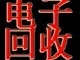 电子
回收